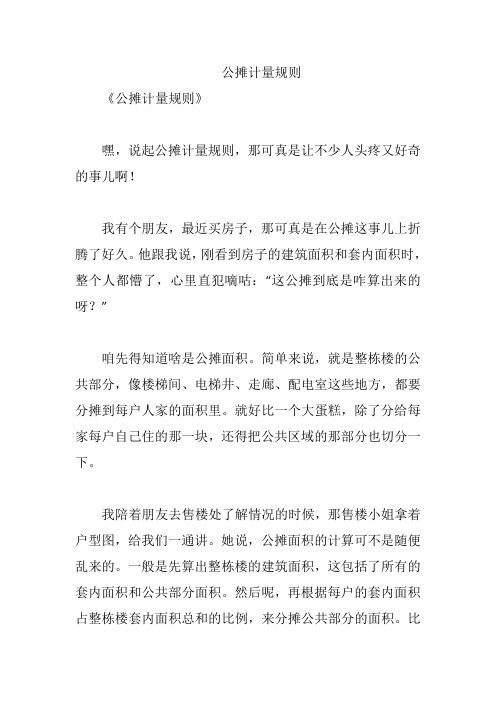 公摊计量规则

《公摊计量规则》

嘿，说起公摊计量规则，那可真是让不少人头疼又好奇的事儿啊！

我有个朋友，最近买房子，那可真是在公摊这事儿上折腾了好久。他跟我说，刚看到房子的建筑面积和套内面积时，整个人都懵了，心里直犯嘀咕：“这公摊到底是咋算出来的呀？”

咱先得知道啥是公摊面积。简单来说，就是整栋楼的公共部分，像楼梯间、电梯井、走廊、配电室这些地方，都要分摊到每户人家的面积里。就好比一个大蛋糕，除了分给每家每户自己住的那一块，还得把公共区域的那部分也切分一下。

我陪着朋友去售楼处了解情况的时候，那售楼小姐拿着户型图，给我们一通讲。她说，公摊面积的计算可不是随便乱来的。一般是先算出整栋楼的建筑面积，这包括了所有的套内面积和公共部分面积。然后呢，再根据每户的套内面积占整栋楼套内面积总和的比例，来分摊公共部分的面积。比